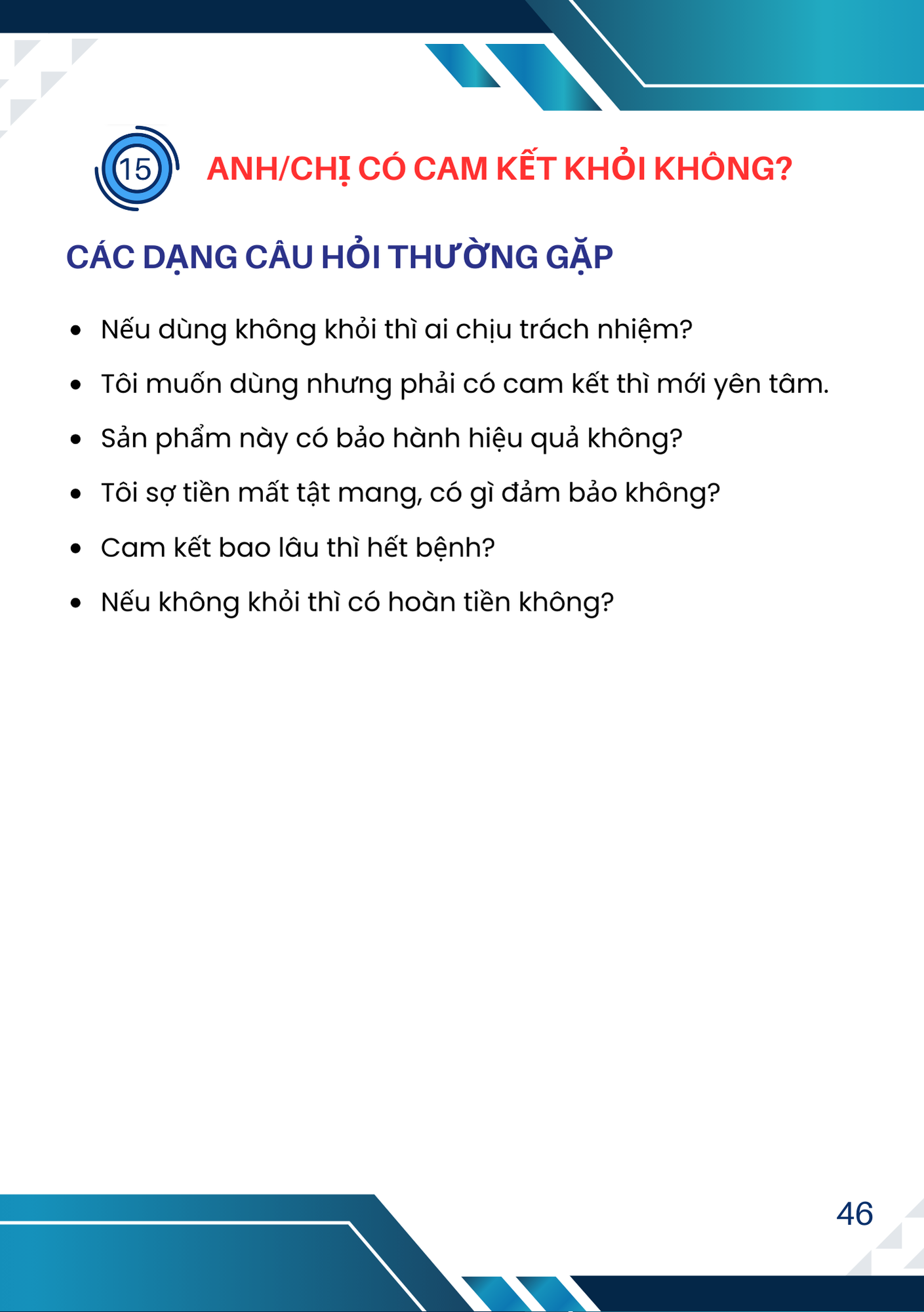 15

ANH/CHỊ CÓ CAM KẾT KHỎI KHÔNG?

CÁC DẠNG CÂU HỎI THƯỜNG GẶP

- Nếu dùng không khỏi thì ai chịu trách nhiệm?
- Tôi muốn dùng nhưng phải có cam kết thì mới yên tâm.
- Sản phẩm này có bảo hành hiệu quả không?
- Tôi sợ tiền mất tật mang, có gì đảm bảo không?
- Cam kết bao lâu thì hết bệnh?
- Nếu không khỏi thì có hoàn tiền không?

46